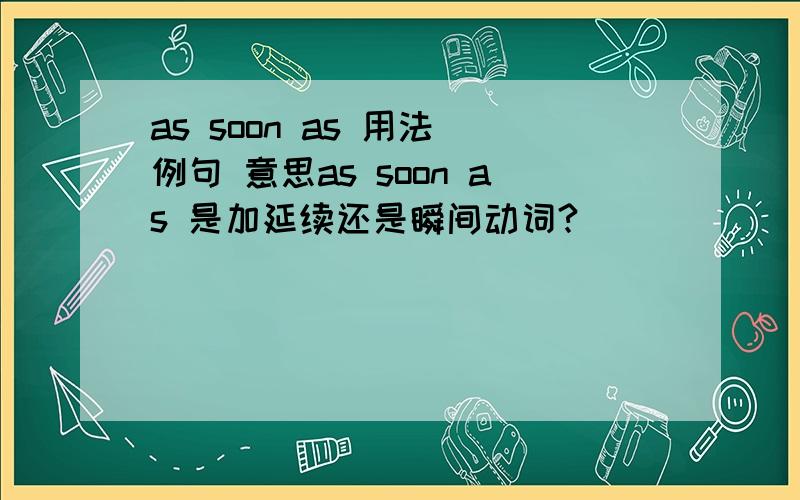 as soon as 用法 例句 意思as soon as 是加延续还是瞬间动词?